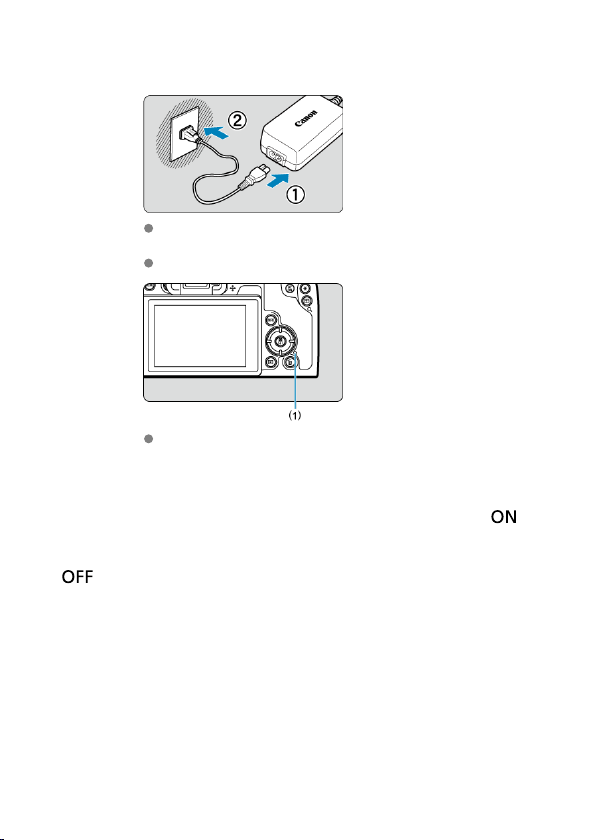 ②

Canon

①

(1)

ON

OFF